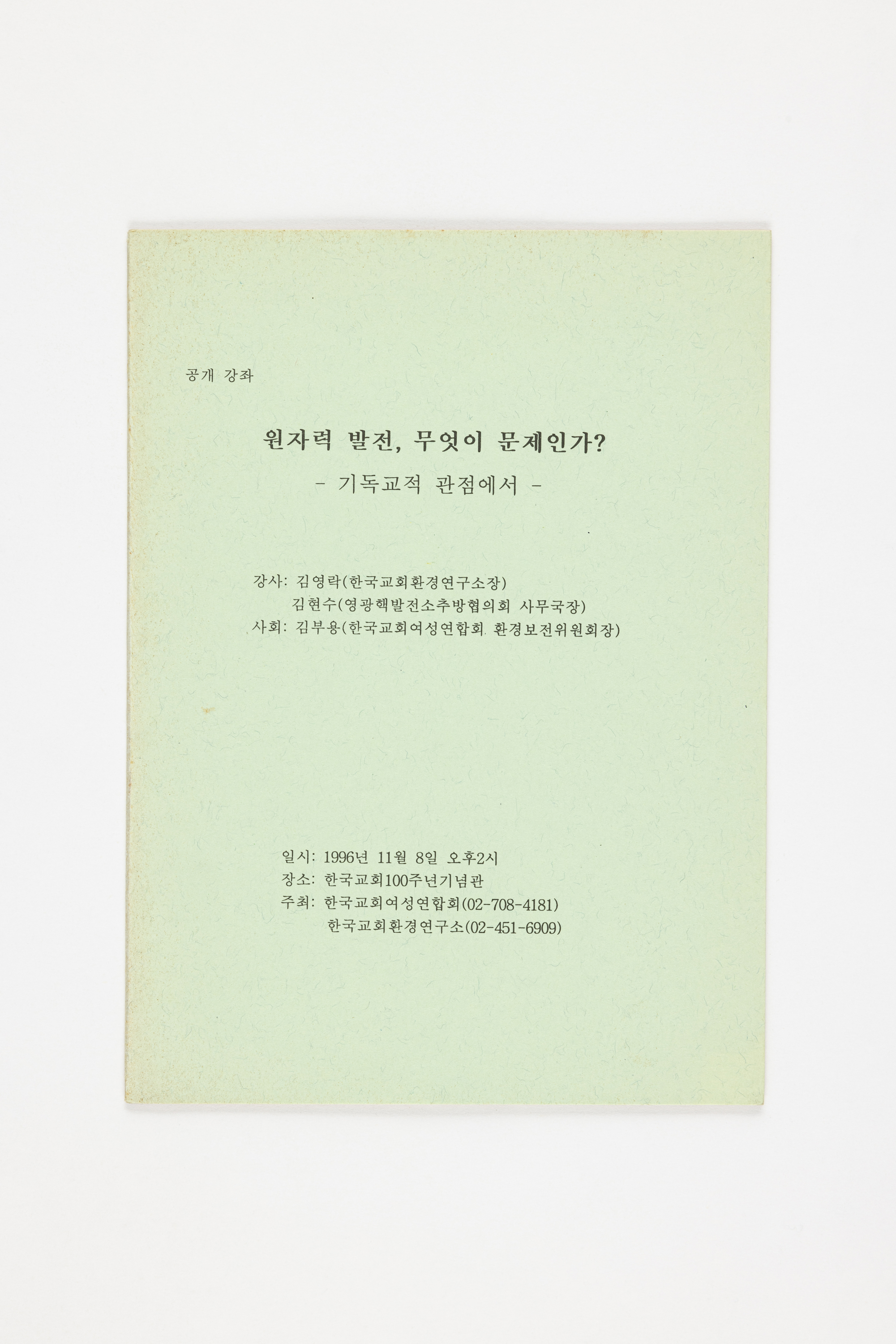 공개 강좌

원자력 발전, 무엇이 문제인가?
- 기독교적 관점에서 -

강사: 김영락(한국교회환경연구소장)
김현수(영광핵발전소추방협의회 사무국장)
사회: 김부용(한국교회여성연합회 환경보전위원회장)

일시: 1996년 11월 8일 오후2시
장소: 한국교회100주년기념관
주최: 한국교회여성연합회(02-708-4181)
한국교회환경연구소(02-451-6909)